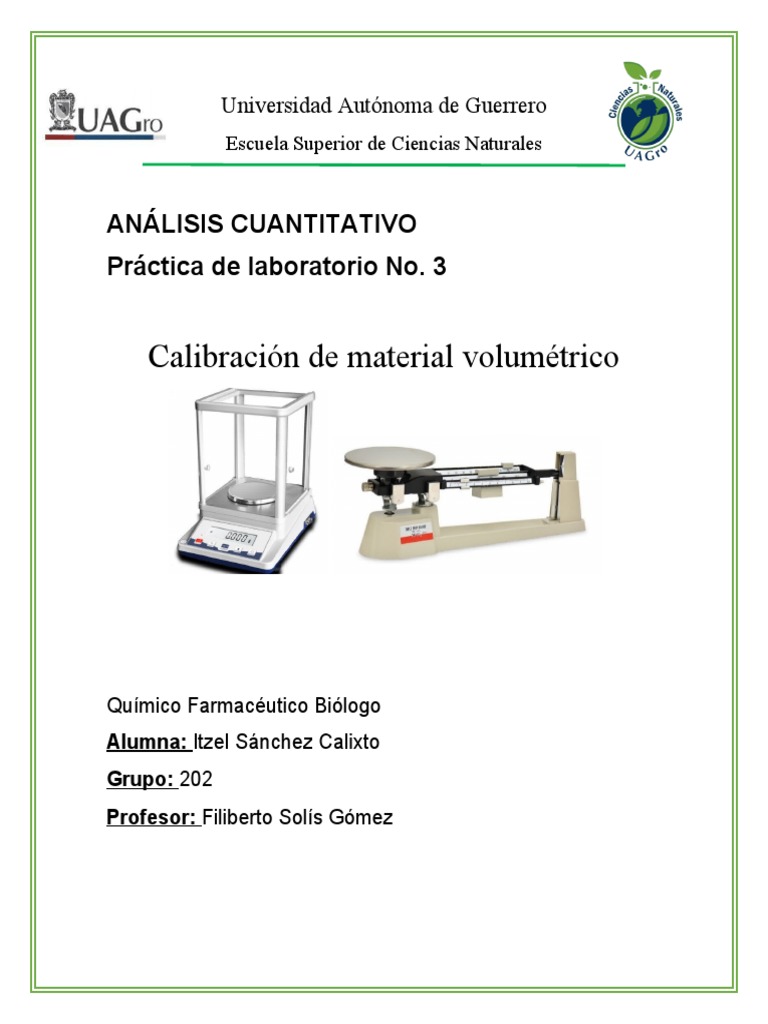 UAGro

Universidad Autónoma de Guerrero

Escuela Superior de Ciencias Naturales

Ciencias Naturales UAGro

ANÁLISIS CUANTITATIVO

Práctica de laboratorio No. 3

Calibración de material volumétrico

Químico Farmacéutico Biólogo

Alumna: Itzel Sánchez Calixto

Grupo: 202

Profesor: Filiberto Solís Gómez